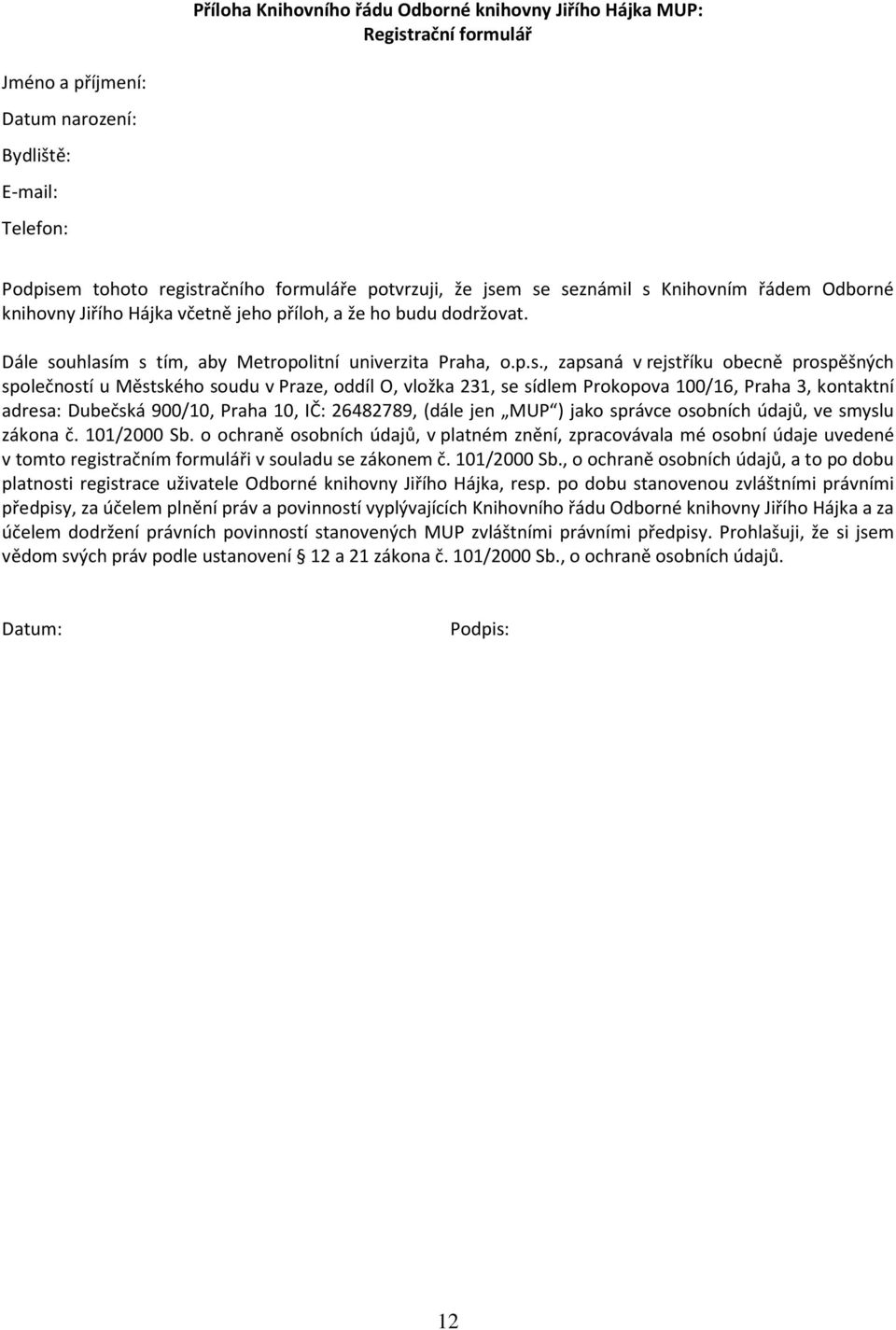 Příloha Knihovního řádu Odborné knihovny Jiřího Hájka MUP:
Registrační formulář

Jméno a příjmení:

Datum narození:

Bydliště:

E-mail:

Telefon:

Podpisem tohoto registračního formuláře potvrzuji, že jsem se seznámil s Knihovním řádem Odborné knihovny Jiřího Hájka včetně jeho příloh, a že ho budu dodržovat.

Dále souhlasím s tím, aby Metropolitní univerzita Praha, o.p.s., zapsaná v rejstříku obecně prospěšných společností u Městského soudu v Praze, oddíl O, vložka 231, se sídlem Prokopova 100/16, Praha 3, kontaktní adresa: Dubečská 900/10, Praha 10, IČ: 26482789, (dále jen „MUP“) jako správce osobních údajů, ve smyslu zákona č. 101/2000 Sb. o ochraně osobních údajů, v platném znění, zpracovávala mé osobní údaje uvedené v tomto registračním formuláři v souladu se zákonem č. 101/2000 Sb., o ochraně osobních údajů, a to po dobu platnosti registrace uživatele Odborné knihovny Jiřího Hájka, resp. po dobu stanovenou zvláštními právními předpisy, za účelem plnění práv a povinností vyplývajících Knihovního řádu Odborné knihovny Jiřího Hájka a za účelem dodržení právních povinností stanovených MUP zvláštními právními předpisy. Prohlašuji, že si jsem vědom svých práv podle ustanovení § 12 a 21 zákona č. 101/2000 Sb., o ochraně osobních údajů.

Datum:

Podpis:

12